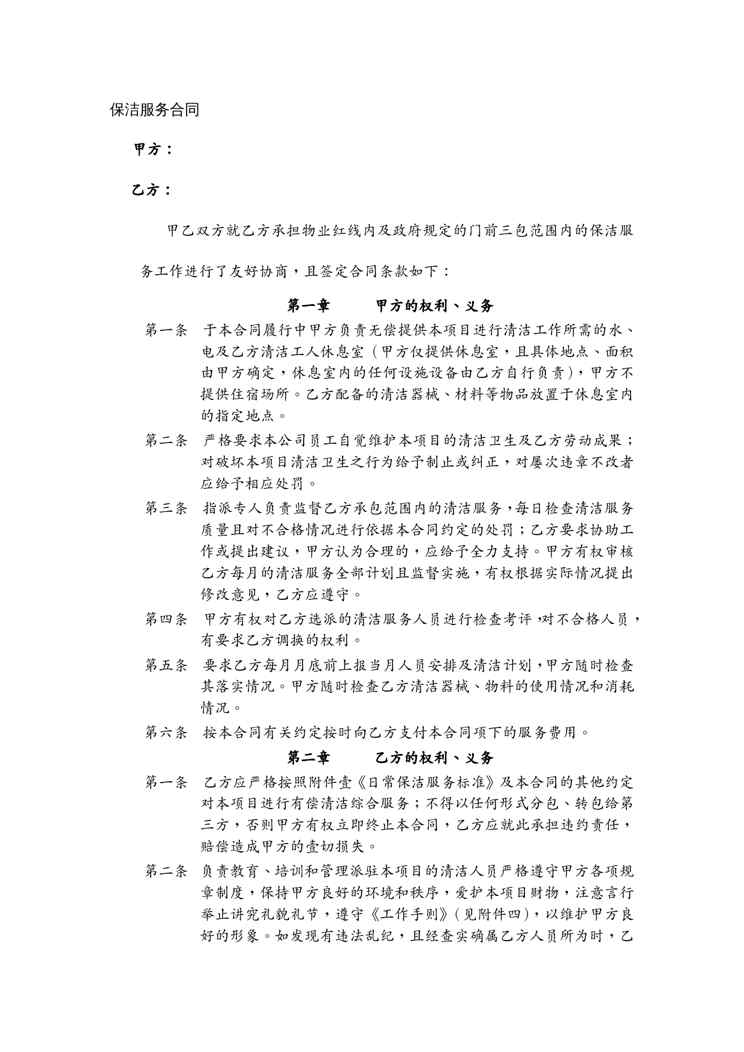 保洁服务合同

甲方：

乙方：

甲乙双方就乙方承担物业红线内及政府规定的门前三包范围内的保洁服务工作进行了友好协商，且签定合同条款如下：

第一章　　甲方的权利、义务

第一条　于本合同履行中甲方负责无偿提供本项目进行清洁工作所需的水、电及乙方清洁工人休息室（甲方仅提供休息室，且具体地点、面积由甲方确定，休息室内的任何设施设备由乙方自行负责），甲方不提供住宿场所。乙方配备的清洁器械、材料等物品放置于休息室内的指定地点。

第二条　严格要求本公司员工自觉维护本项目的清洁卫生及乙方劳动成果；对破坏本项目清洁卫生之行为给予制止或纠正，对屡次违章不改者应给予相应处罚。

第三条　指派专人负责监督乙方承包范围内的清洁服务，每日检查清洁服务质量且对不合格情况进行依据本合同约定的处罚；乙方要求协助工作或提出建议，甲方认为合理的，应给予全力支持。甲方有权审核乙方每月的清洁服务全部计划且监督实施，有权根据实际情况提出修改意见，乙方应遵守。

第四条　甲方有权对乙方选派的清洁服务人员进行检查考评，对不合格人员，有要求乙方调换的权利。

第五条　要求乙方每月月底前上报当月人员安排及清洁计划，甲方随时检查其落实情况。甲方随时检查乙方清洁器械、物料的使用情况和消耗情况。

第六条　按本合同有关约定按时向乙方支付本合同项下的服务费用。

第二章　　乙方的权利、义务

第一条　乙方应严格按照附件壹《日常保洁服务标准》及本合同的其他约定对本项目进行有偿清洁综合服务；不得以任何形式分包、转包给第三方，否则甲方有权立即终止本合同，乙方应就此承担违约责任，赔偿造成甲方的壹切损失。

第二条　负责教育、培训和管理派驻本项目的清洁人员严格遵守甲方各项规章制度，保持甲方良好的环境和秩序，爱护本项目财物，注意言行举止讲究礼貌礼节，遵守《工作手则》（见附件四），以维护甲方良好的形象。如发现有违法乱纪，且经查实确属乙方人员所为时，乙